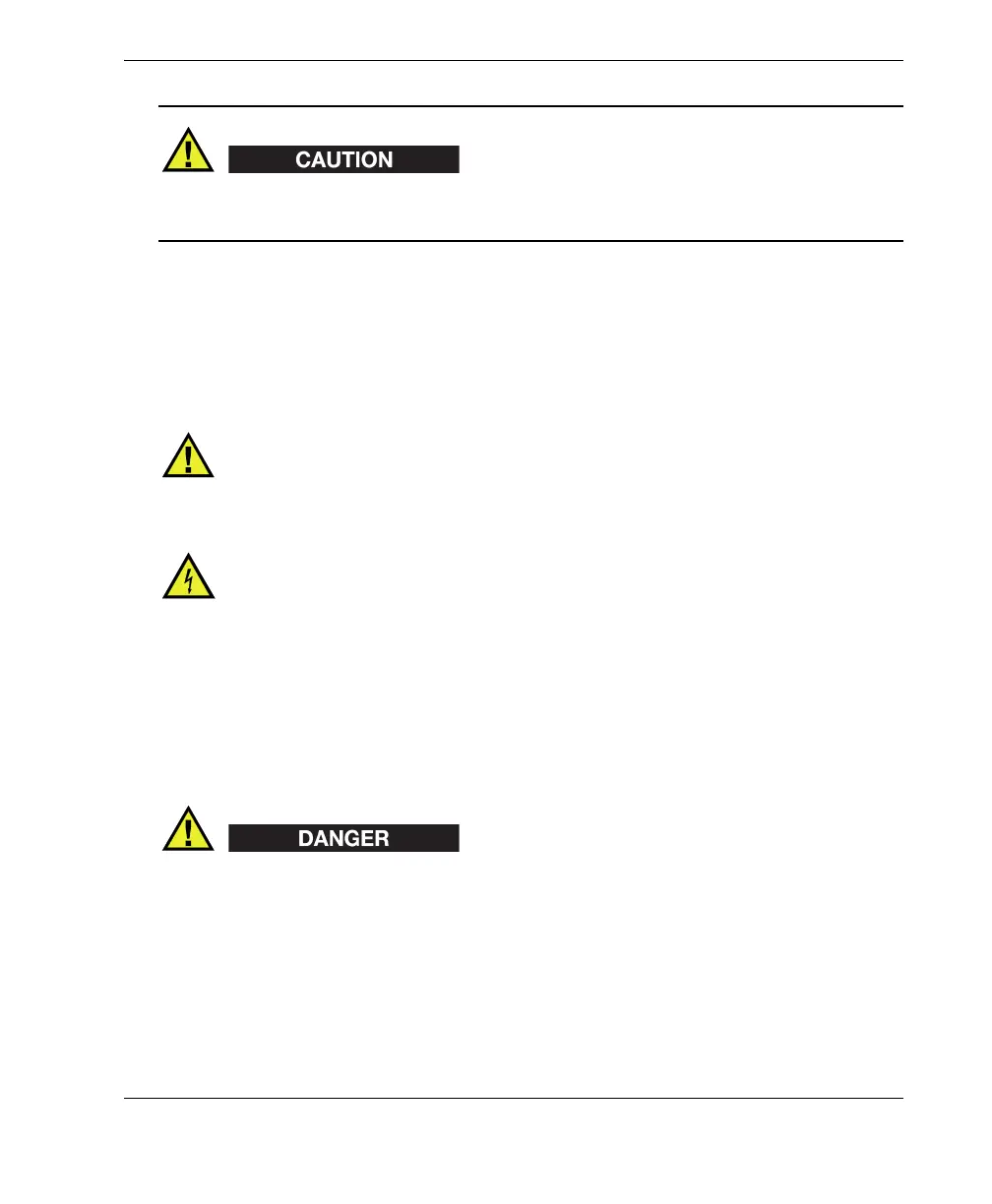 CAUTION

DANGER